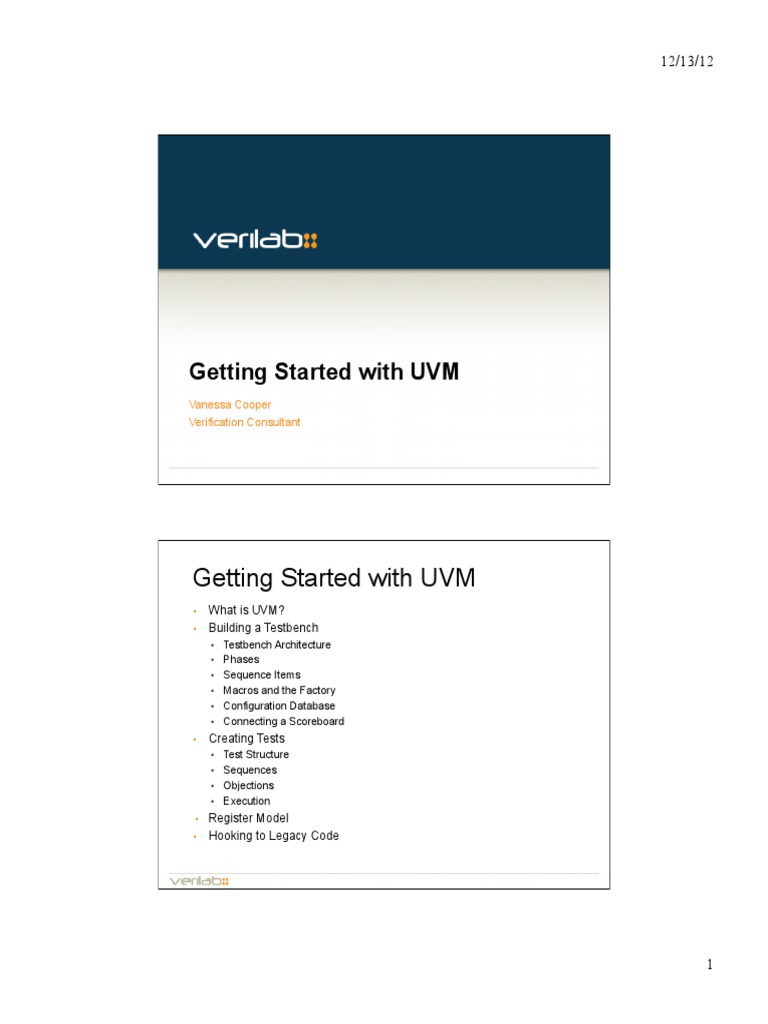 12/13/12

verilab

Getting Started with UVM

Vanessa Cooper
Verification Consultant

Getting Started with UVM

• What is UVM?
• Building a Testbench
• Testbench Architecture
• Phases
• Sequence Items
• Macros and the Factory
• Configuration Database
• Connecting a Scoreboard
• Creating Tests
• Test Structure
• Sequences
• Objections
• Execution
• Register Model
• Hooking to Legacy Code

verilab

1